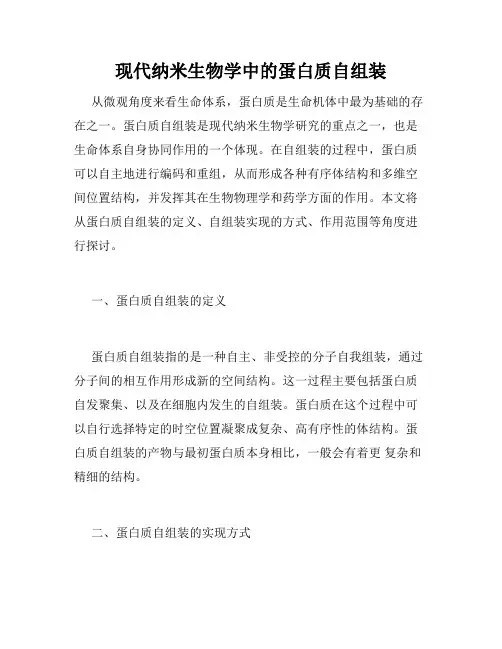 现代纳米生物学中的蛋白质自组装

从微观角度来看生命体系，蛋白质是生命机体中最为基础的存在之一。蛋白质自组装是现代纳米生物学研究的重点之一，也是生命体系自身协同作用的一个体现。在自组装的过程中，蛋白质可以自主地进行编码和重组，从而形成各种有序体结构和多维空间位置结构，并发挥其在生物物理学和药学方面的作用。本文将从蛋白质自组装的定义、自组装实现的方式、作用范围等角度进行探讨。

一、蛋白质自组装的定义

蛋白质自组装指的是一种自主、非受控的分子自我组装，通过分子间的相互作用形成新的空间结构。这一过程主要包括蛋白质自发聚集、以及在细胞内发生的自组装。蛋白质在这个过程中可以自行选择特定的时空位置凝聚成复杂、高有序性的体结构。蛋白质自组装的产物与最初蛋白质本身相比，一般会有着更 复杂和精细的结构。

二、蛋白质自组装的实现方式